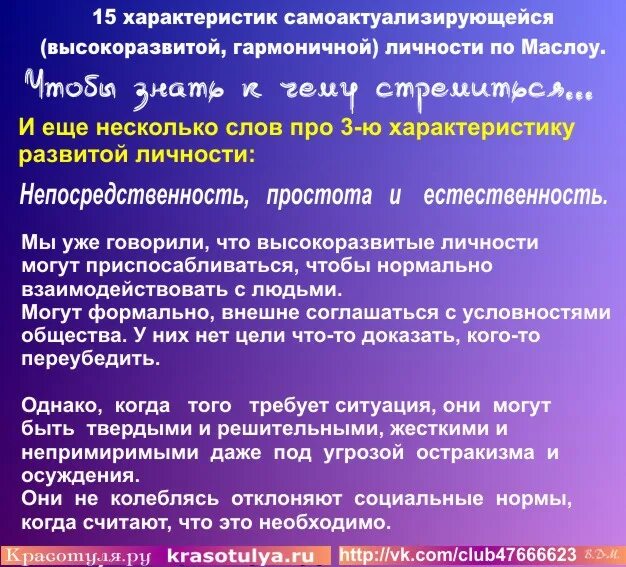 15 характеристик самоактуализирующейся (высокоразвитой, гармоничной) личности по Маслоу.

Чтобы знать к чему стремиться...

И еще несколько слов про 3-ю характеристику развитой личности:

Непосредственность, простота и естественность.

Мы уже говорили, что высокоразвитые личности могут приспосабливаться, чтобы нормально взаимодействовать с людьми.
Могут формально, внешне соглашаться с условностями общества. У них нет цели что-то доказать, кого-то переубедить.

Однако, когда того требует ситуация, они могут быть твердыми и решительными, жесткими и непримиримыми даже под угрозой остракизма и осуждения.
Они не колеблясь отклоняют социальные нормы, когда считают, что это необходимо.

Красотуля.ру krasotulya.ru http://vk.com/club47666623 Б.Д.М.